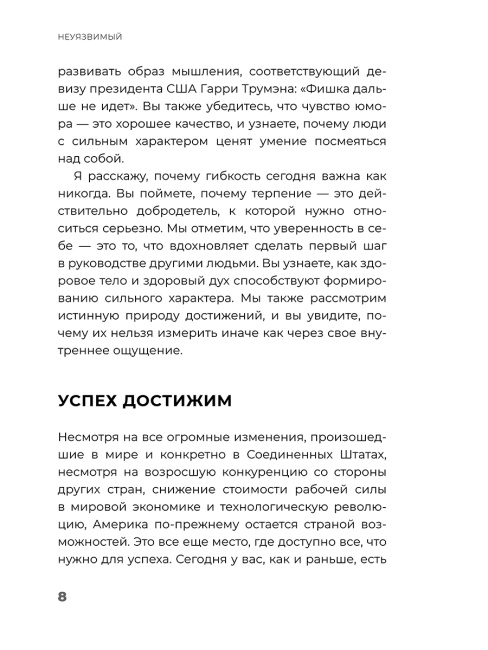 НЕУЯЗВИМЫЙ

развивать образ мышления, соответствующий девизу президента США Гарри Трумэна: «Фишка дальше не идет». Вы также убедитесь, что чувство юмора — это хорошее качество, и узнаете, почему люди с сильным характером ценят умение посмеяться над собой.

Я расскажу, почему гибкость сегодня важна как никогда. Вы поймете, почему терпение — это действительно добродетель, к которой нужно относиться серьезно. Мы отметим, что уверенность в себе — это то, что вдохновляет сделать первый шаг в руководстве другими людьми. Вы узнаете, как здоровое тело и здоровый дух способствуют формированию сильного характера. Мы также рассмотрим истинную природу достижений, и вы увидите, почему их нельзя измерить иначе как через свое внутреннее ощущение.

УСПЕХ ДОСТИЖИМ

Несмотря на все огромные изменения, произошедшие в мире и конкретно в Соединенных Штатах, несмотря на возросшую конкуренцию со стороны других стран, снижение стоимости рабочей силы в мировой экономике и технологическую революцию, Америка по-прежнему остается страной возможностей. Это все еще место, где доступно все, что нужно для успеха. Сегодня у вас, как и раньше, есть

8